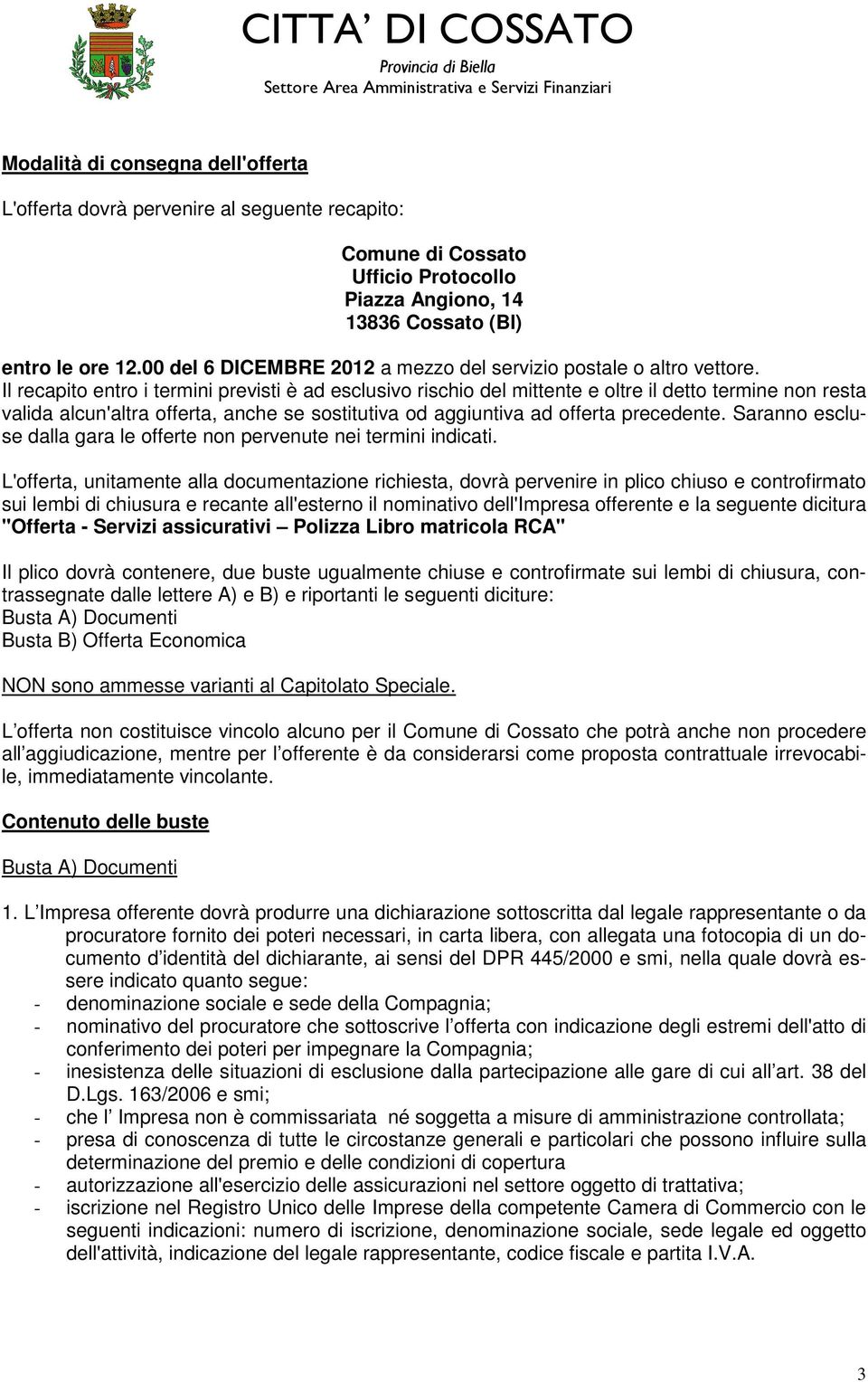 CITTA' DI COSSATO
Provincia di Biella
Settore Area Amministrativa e Servizi Finanziari

Modalità di consegna dell'offerta

L'offerta dovrà pervenire al seguente recapito:

Comune di Cossato
Ufficio Protocollo
Piazza Angiono, 14
13836 Cossato (BI)

entro le ore 12.00 del 6 DICEMBRE 2012 a mezzo del servizio postale o altro vettore.
Il recapito entro i termini previsti è ad esclusivo rischio del mittente e oltre il detto termine non resta valida alcun'altra offerta, anche se sostitutiva od aggiuntiva ad offerta precedente. Saranno escluse dalla gara le offerte non pervenute nei termini indicati.

L'offerta, unitamente alla documentazione richiesta, dovrà pervenire in plico chiuso e controfirmato sui lembi di chiusura e recante all'esterno il nominativo dell'Impresa offerente e la seguente dicitura "Offerta - Servizi assicurativi – Polizza Libro matricola RCA"

Il plico dovrà contenere, due buste ugualmente chiuse e controfirmate sui lembi di chiusura, contrassegnate dalle lettere A) e B) e riportanti le seguenti diciture:
Busta A) Documenti
Busta B) Offerta Economica

NON sono ammesse varianti al Capitolato Speciale.

L offerta non costituisce vincolo alcuno per il Comune di Cossato che potrà anche non procedere all aggiudicazione, mentre per l offerente è da considerarsi come proposta contrattuale irrevocabile, immediatamente vincolante.

Contenuto delle buste

Busta A) Documenti

1. L Impresa offerente dovrà produrre una dichiarazione sottoscritta dal legale rappresentante o da procuratore fornito dei poteri necessari, in carta libera, con allegata una fotocopia di un documento d identità del dichiarante, ai sensi del DPR 445/2000 e smi, nella quale dovrà essere indicato quanto segue:
- denominazione sociale e sede della Compagnia;
- nominativo del procuratore che sottoscrive l offerta con indicazione degli estremi dell'atto di conferimento dei poteri per impegnare la Compagnia;
- inesistenza delle situazioni di esclusione dalla partecipazione alle gare di cui all art. 38 del D.Lgs. 163/2006 e smi;
- che l Impresa non è commissariata né soggetta a misure di amministrazione controllata;
- presa di conoscenza di tutte le circostanze generali e particolari che possono influire sulla determinazione del premio e delle condizioni di copertura
- autorizzazione all'esercizio delle assicurazioni nel settore oggetto di trattativa;
- iscrizione nel Registro Unico delle Imprese della competente Camera di Commercio con le seguenti indicazioni: numero di iscrizione, denominazione sociale, sede legale ed oggetto dell'attività, indicazione del legale rappresentante, codice fiscale e partita I.V.A.

3